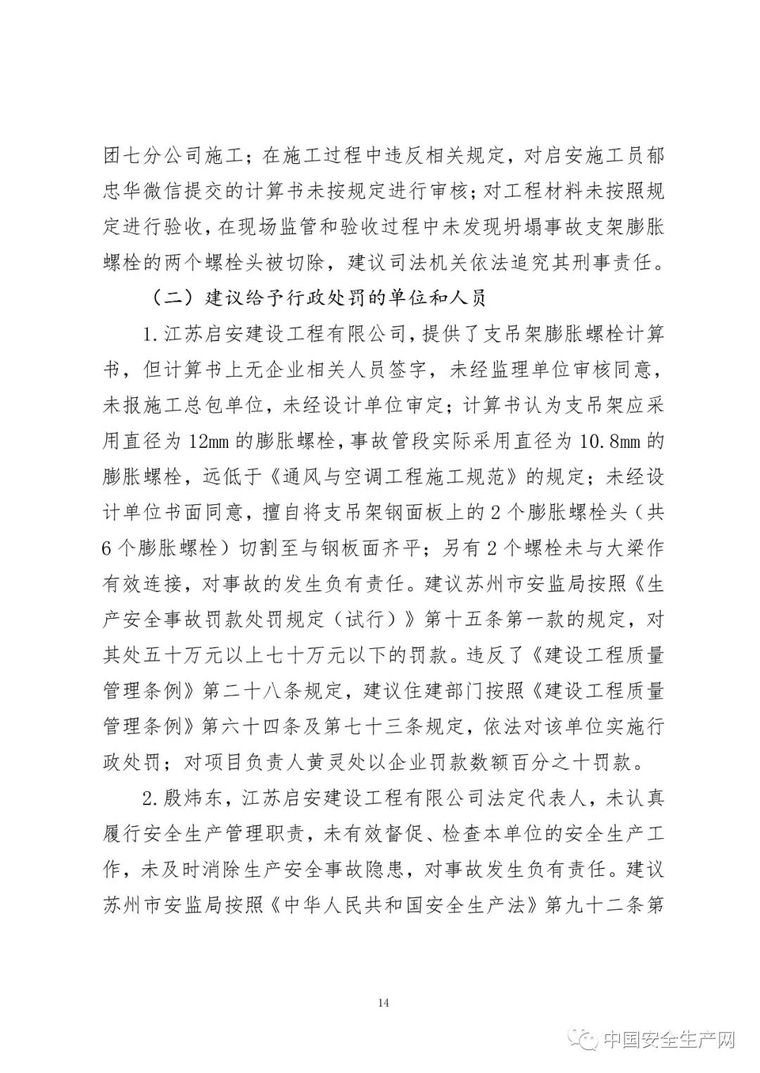 团七分公司施工；在施工过程中违反相关规定，对启安施工员郁忠华微信提交的计算书未按规定进行审核；对工程材料未按照规定进行验收，在现场监管和验收过程中未发现坍塌事故支架膨胀螺栓的两个螺栓头被切除，建议司法机关依法追究其刑事责任。

（二）建议给予行政处罚的单位和人员

1.江苏启安建设工程有限公司，提供了支吊架膨胀螺栓计算书，但计算书上无企业相关人员签字，未经监理单位审核同意，未报施工总包单位，未经设计单位审定；计算书认为支吊架应采用直径为12mm的膨胀螺栓，事故管段实际采用直径为10.8mm的膨胀螺栓，远低于《通风与空调工程施工规范》的规定；未经设计单位书面同意，擅自将支吊架钢面板上的2个膨胀螺栓头（共6个膨胀螺栓）切割至与钢板面齐平；另有2个螺栓未与大梁作有效连接，对事故的发生负有责任。建议苏州市安监局按照《生产安全事故罚款处罚规定（试行）》第十五条第一款的规定，对其处五十万元以上七十万元以下的罚款。违反了《建设工程质量管理条例》第二十八条规定，建议住建部门按照《建设工程质量管理条例》第六十四条及第七十三条规定，依法对该单位实施行政处罚；对项目负责人黄灵处以企业罚款数额百分之十罚款。

2.殷炜东，江苏启安建设工程有限公司法定代表人，未认真履行安全生产管理职责，未有效督促、检查本单位的安全生产工作，未及时消除生产安全事故隐患，对事故发生负有责任。建议苏州市安监局按照《中华人民共和国安全生产法》第九十二条第

14

中国安全生产网